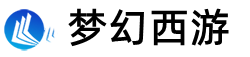 梦幻西游